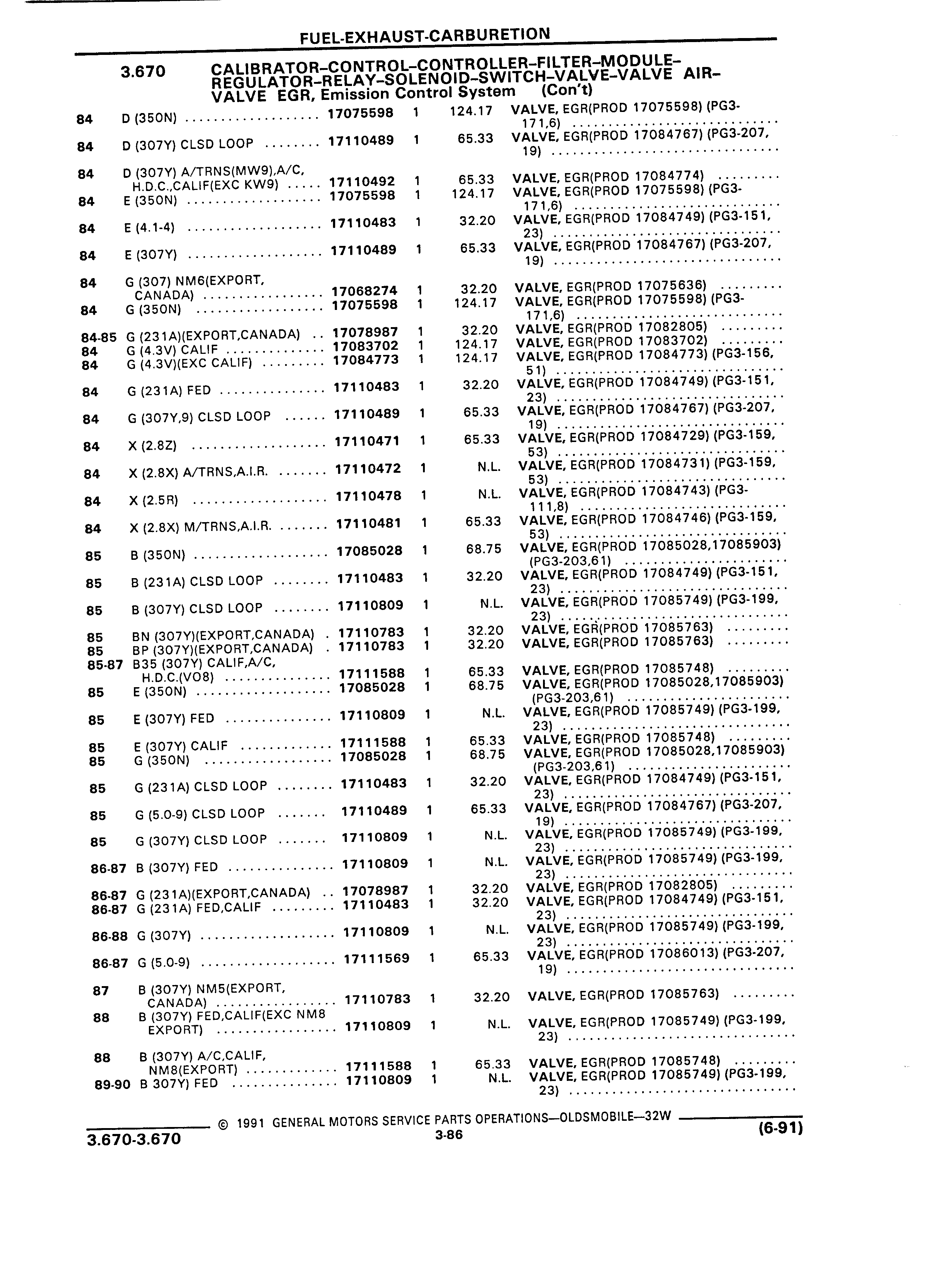 FUEL-EXHAUST-CARBURETION

3.670 CALIBRATOR–CONTROL–CONTROLLER–FILTER–MODULE–REGULATOR–RELAY–SOLENOID–SWITCH–VALVE–VALVE AIR–VALVE EGR, Emission Control System (Con't)

| | | | | | |
|---|---|---|---|---|---|
| 84 | D (350N) | 17075598 | 1 | 124.17 | VALVE, EGR(PROD 17075598) (PG3-171,6) |
| 84 | D (307Y) CLSD LOOP | 17110489 | 1 | 65.33 | VALVE, EGR(PROD 17084767) (PG3-207, 19) |
| 84 | D (307Y) A/TRNS(MW9),A/C, H.D.C.,CALIF(EXC KW9) | 17110492 | 1 | 65.33 | VALVE, EGR(PROD 17084774) |
| 84 | E (350N) | 17075598 | 1 | 124.17 | VALVE, EGR(PROD 17075598) (PG3-171,6) |
| 84 | E (4.1-4) | 17110483 | 1 | 32.20 | VALVE, EGR(PROD 17084749) (PG3-151, 23) |
| 84 | E (307Y) | 17110489 | 1 | 65.33 | VALVE, EGR(PROD 17084767) (PG3-207, 19) |
| 84 | G (307) NM6(EXPORT, CANADA) | 17068274 | 1 | 32.20 | VALVE, EGR(PROD 17075636) |
| 84 | G (350N) | 17075598 | 1 | 124.17 | VALVE, EGR(PROD 17075598) (PG3-171,6) |
| 84-85 | G (231A)(EXPORT,CANADA) | 17078987 | 1 | 32.20 | VALVE, EGR(PROD 17082805) |
| 84 | G (4.3V) CALIF | 17083702 | 1 | 124.17 | VALVE, EGR(PROD 17083702) |
| 84 | G (4.3V)(EXC CALIF) | 17084773 | 1 | 124.17 | VALVE, EGR(PROD 17084773) (PG3-156, 51) |
| 84 | G (231A) FED | 17110483 | 1 | 32.20 | VALVE, EGR(PROD 17084749) (PG3-151, 23) |
| 84 | G (307Y,9) CLSD LOOP | 17110489 | 1 | 65.33 | VALVE, EGR(PROD 17084767) (PG3-207, 19) |
| 84 | X (2.8Z) | 17110471 | 1 | 65.33 | VALVE, EGR(PROD 17084729) (PG3-159, 53) |
| 84 | X (2.8X) A/TRNS,A.I.R. | 17110472 | 1 | N.L. | VALVE, EGR(PROD 17084731) (PG3-159, 53) |
| 84 | X (2.5R) | 17110478 | 1 | N.L. | VALVE, EGR(PROD 17084743) (PG3-111,8) |
| 84 | X (2.8X) M/TRNS,A.I.R. | 17110481 | 1 | 65.33 | VALVE, EGR(PROD 17084746) (PG3-159, 53) |
| 85 | B (350N) | 17085028 | 1 | 68.75 | VALVE, EGR(PROD 17085028,17085903) (PG3-203,61) |
| 85 | B (231A) CLSD LOOP | 17110483 | 1 | 32.20 | VALVE, EGR(PROD 17084749) (PG3-151, 23) |
| 85 | B (307Y) CLSD LOOP | 17110809 | 1 | N.L. | VALVE, EGR(PROD 17085749) (PG3-199, 23) |
| 85 | BN (307Y)(EXPORT,CANADA) | 17110783 | 1 | 32.20 | VALVE, EGR(PROD 17085763) |
| 85 | BP (307Y)(EXPORT,CANADA) | 17110783 | 1 | 32.20 | VALVE, EGR(PROD 17085763) |
| 85-87 | B35 (307Y) CALIF,A/C, H.D.C.(VO8) | 17111588 | 1 | 65.33 | VALVE, EGR(PROD 17085748) |
| 85 | E (350N) | 17085028 | 1 | 68.75 | VALVE, EGR(PROD 17085028,17085903) (PG3-203,61) |
| 85 | E (307Y) FED | 17110809 | 1 | N.L. | VALVE, EGR(PROD 17085749) (PG3-199, 23) |
| 85 | E (307Y) CALIF | 17111588 | 1 | 65.33 | VALVE, EGR(PROD 17085748) |
| 85 | G (350N) | 17085028 | 1 | 68.75 | VALVE, EGR(PROD 17085028,17085903) (PG3-203,61) |
| 85 | G (231A) CLSD LOOP | 17110483 | 1 | 32.20 | VALVE, EGR(PROD 17084749) (PG3-151, 23) |
| 85 | G (5.0-9) CLSD LOOP | 17110489 | 1 | 65.33 | VALVE, EGR(PROD 17084767) (PG3-207, 19) |
| 85 | G (307Y) CLSD LOOP | 17110809 | 1 | N.L. | VALVE, EGR(PROD 17085749) (PG3-199, 23) |
| 86-87 | B (307Y) FED | 17110809 | 1 | N.L. | VALVE, EGR(PROD 17085749) (PG3-199, 23) |
| 86-87 | G (231A)(EXPORT,CANADA) | 17078987 | 1 | 32.20 | VALVE, EGR(PROD 17082805) |
| 86-87 | G (231A) FED,CALIF | 17110483 | 1 | 32.20 | VALVE, EGR(PROD 17084749) (PG3-151, 23) |
| 86-88 | G (307Y) | 17110809 | 1 | N.L. | VALVE, EGR(PROD 17085749) (PG3-199, 23) |
| 86-87 | G (5.0-9) | 17111569 | 1 | 65.33 | VALVE, EGR(PROD 17086013) (PG3-207, 19) |
| 87 | B (307Y) NM5(EXPORT, CANADA) | 17110783 | 1 | 32.20 | VALVE, EGR(PROD 17085763) |
| 88 | B (307Y) FED,CALIF(EXC NM8 EXPORT) | 17110809 | 1 | N.L. | VALVE, EGR(PROD 17085749) (PG3-199, 23) |
| 88 | B (307Y) A/C,CALIF, NM8(EXPORT) | 17111588 | 1 | 65.33 | VALVE, EGR(PROD 17085748) |
| 89-90 | B 307Y) FED | 17110809 | 1 | N.L. | VALVE, EGR(PROD 17085749) (PG3-199, 23) |

© 1991 GENERAL MOTORS SERVICE PARTS OPERATIONS—OLDSMOBILE—32W
3.670-3.670 3-86 (6-91)